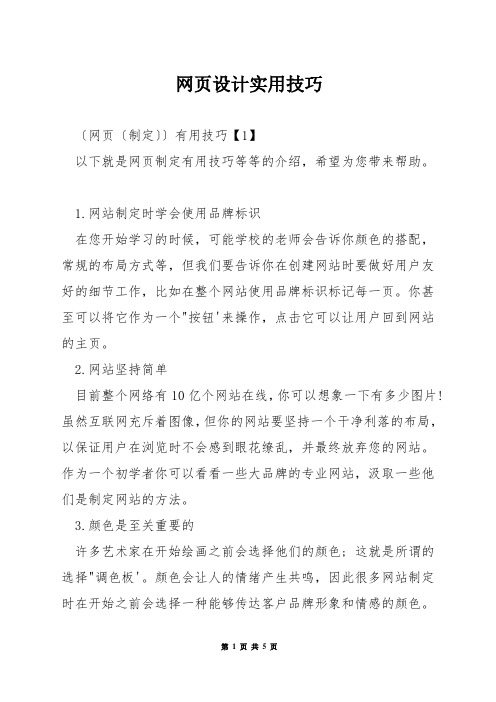 网页设计实用技巧

〔网页〔制定〕〕有用技巧【1】

以下就是网页制定有用技巧等等的介绍，希望为您带来帮助。

1.网站制定时学会使用品牌标识

在您开始学习的时候，可能学校的老师会告诉你颜色的搭配，常规的布局方式等，但我们要告诉你在创建网站时要做好用户友好的细节工作，比如在整个网站使用品牌标识标记每一页。你甚至可以将它作为一个"按钮'来操作，点击它可以让用户回到网站的主页。

2.网站坚持简单

目前整个网络有10亿个网站在线，你可以想象一下有多少图片!虽然互联网充斥着图像，但你的网站要坚持一个干净利落的布局，以保证用户在浏览时不会感到眼花缭乱，并最终放弃您的网站。作为一个初学者你可以看看一些大品牌的专业网站，汲取一些他们是制定网站的方法。

3.颜色是至关重要的

许多艺术家在开始绘画之前会选择他们的颜色；这就是所谓的选择"调色板'。颜色会让人的情绪产生共鸣，因此很多网站制定时在开始之前会选择一种能够传达客户品牌形象和情感的颜色。

第 1 页 共 5 页